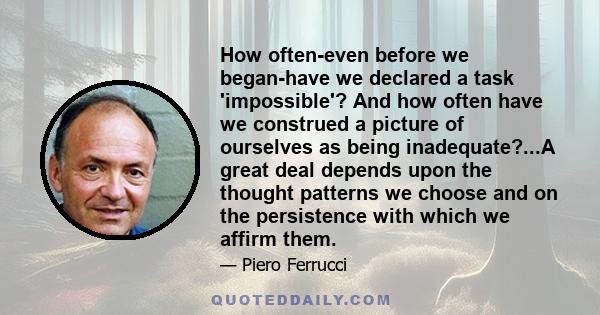 How often-even before we began-have we declared a task 'impossible'? And how often have we construed a picture of ourselves as being inadequate?...A great deal depends upon the thought patterns we choose and on the persistence with which we affirm them.

— Piero Ferrucci

QUOTEDDAILY.COM